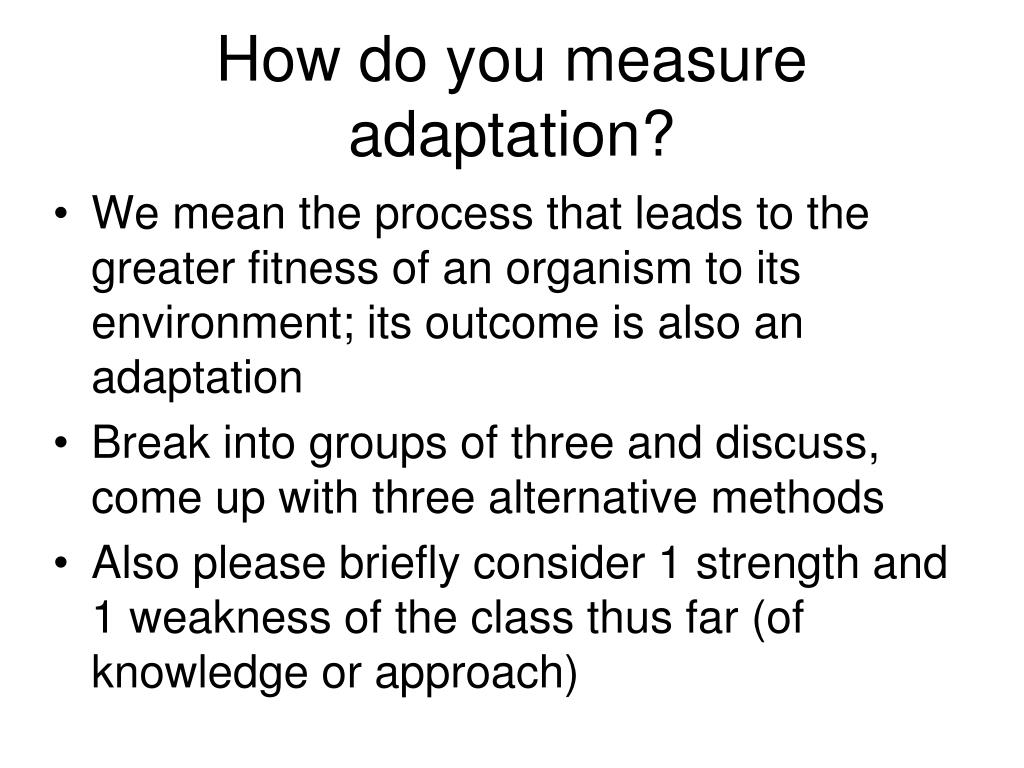 How do you measure adaptation?

• We mean the process that leads to the greater fitness of an organism to its environment; its outcome is also an adaptation
• Break into groups of three and discuss, come up with three alternative methods
• Also please briefly consider 1 strength and 1 weakness of the class thus far (of knowledge or approach)